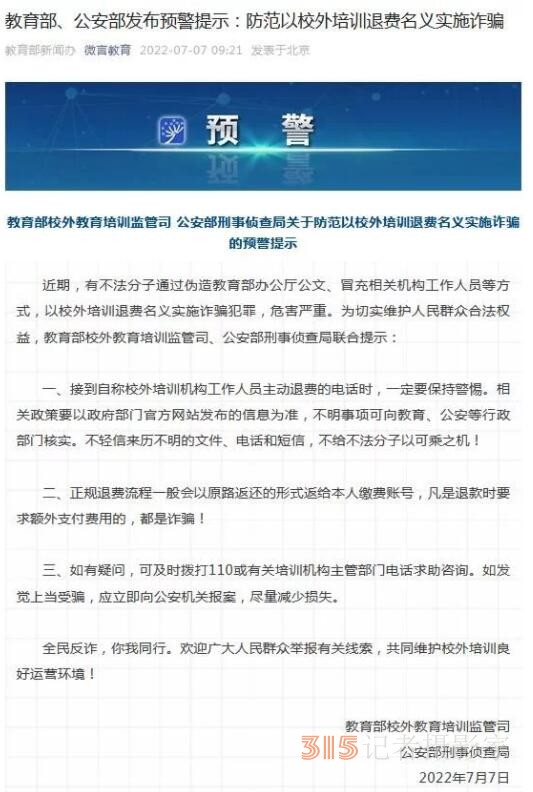 教育部、公安部发布预警提示：防范以校外培训退费名义实施诈骗

教育部新闻办 微言教育 2022-07-07 09:21 发表于北京

预 警

教育部校外教育培训监管司 公安部刑事侦查局关于防范以校外培训退费名义实施诈骗的预警提示

近期，有不法分子通过伪造教育部办公厅公文、冒充相关机构工作人员等方式，以校外培训退费名义实施诈骗犯罪，危害严重。为切实维护人民群众合法权益，教育部校外教育培训监管司、公安部刑事侦查局联合提示：

一、接到自称校外培训机构工作人员主动退费的电话时，一定要保持警惕。相关政策要以政府部门官方网站发布的信息为准，不明事项可向教育、公安等行政部门核实。不轻信来历不明的文件、电话和短信，不给不法分子以可乘之机！

二、正规退费流程一般会以原路返还的形式返给本人缴费账号，凡是退款时要求额外支付费用的，都是诈骗！

三、如有疑问，可及时拨打110或有关培训机构主管部门电话求助咨询。如发觉上当受骗，应立即向公安机关报案，尽量减少损失。

全民反诈，你我同行。欢迎广大人民群众举报有关线索，共同维护校外培训良好运营环境！

教育部校外教育培训监管司
公安部刑事侦查局
2022年7月7日

315记者摄影家